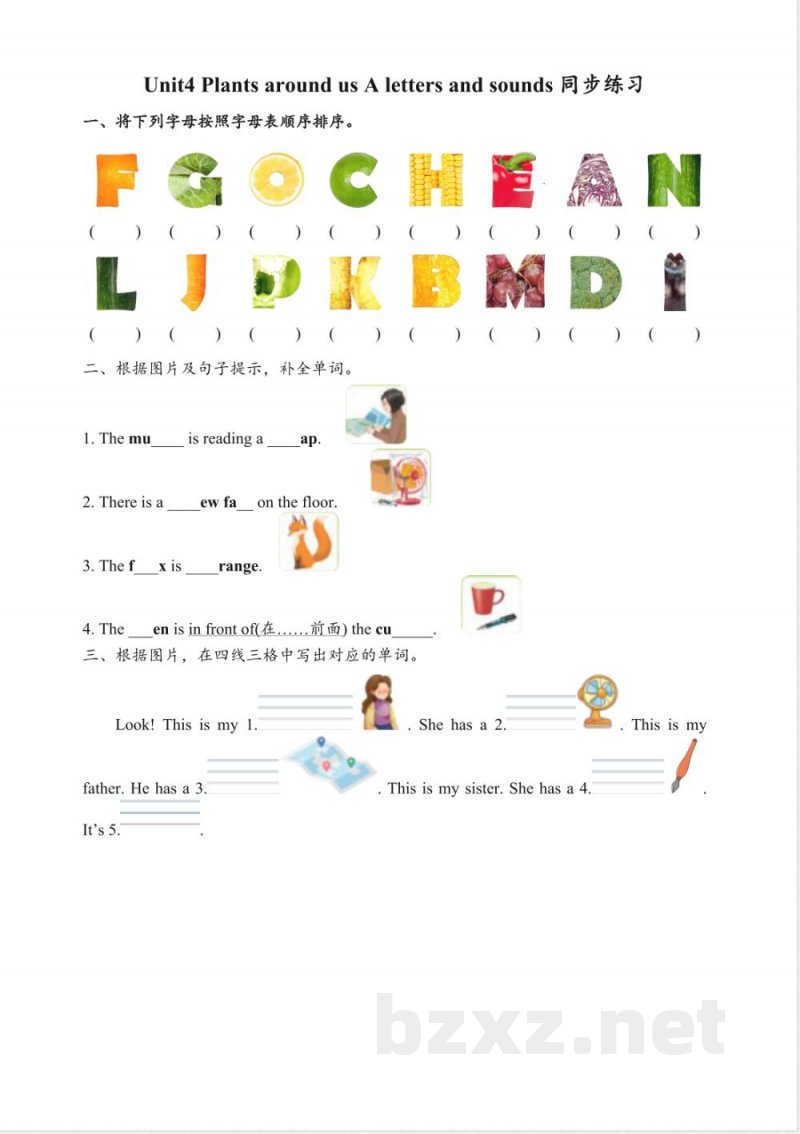 Unit4 Plants around us A letters and sounds 同步练习

一、将下列字母按照字母表顺序排序。

F G O C H E A N

( ) ( ) ( ) ( ) ( ) ( ) ( ) ( )

L J P K B M D I

( ) ( ) ( ) ( ) ( ) ( ) ( ) ( )

二、根据图片及句子提示，补全单词。

1. The mu____ is reading a ____ap.

2. There is a ____ew fa__ on the floor.

3. The f___x is ____range.

4. The ___en is in front of(在……前面) the cu_____.

三、根据图片，在四线三格中写出对应的单词。

Look! This is my 1.________. She has a 2.________. This is my father. He has a 3.________. This is my sister. She has a 4.________. It's 5.________.

bzxz.net